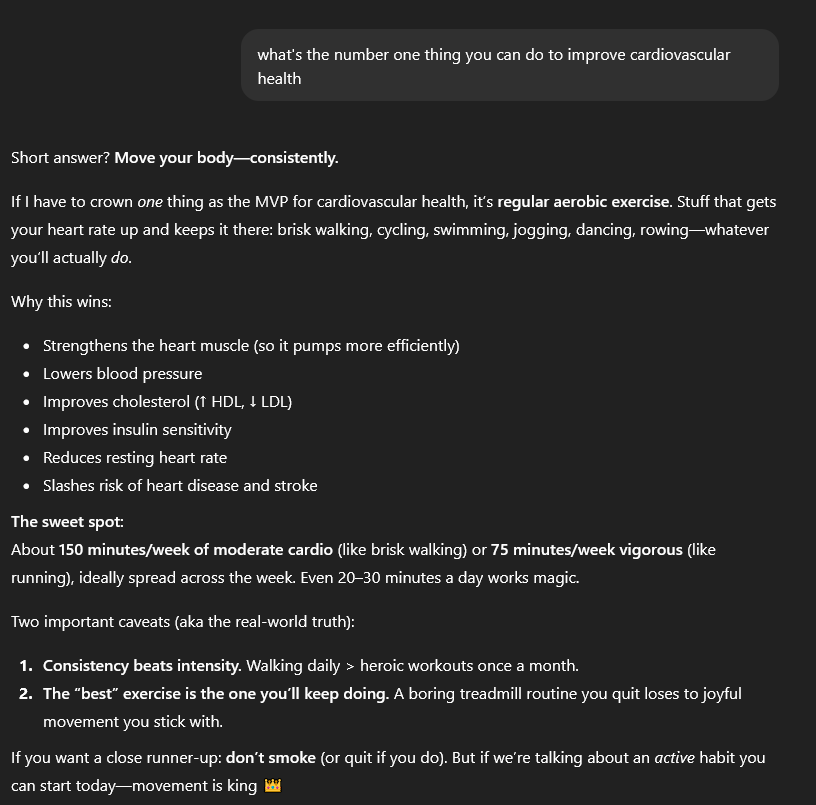 what's the number one thing you can do to improve cardiovascular health

Short answer? Move your body—consistently.

If I have to crown one thing as the MVP for cardiovascular health, it's regular aerobic exercise. Stuff that gets your heart rate up and keeps it there: brisk walking, cycling, swimming, jogging, dancing, rowing—whatever you'll actually do.

Why this wins:

- Strengthens the heart muscle (so it pumps more efficiently)
- Lowers blood pressure
- Improves cholesterol (↑ HDL, ↓ LDL)
- Improves insulin sensitivity
- Reduces resting heart rate
- Slashes risk of heart disease and stroke

The sweet spot:
About 150 minutes/week of moderate cardio (like brisk walking) or 75 minutes/week vigorous (like running), ideally spread across the week. Even 20–30 minutes a day works magic.

Two important caveats (aka the real-world truth):

1. Consistency beats intensity. Walking daily > heroic workouts once a month.
2. The "best" exercise is the one you'll keep doing. A boring treadmill routine you quit loses to joyful movement you stick with.

If you want a close runner-up: don't smoke (or quit if you do). But if we're talking about an active habit you can start today—movement is king 👑